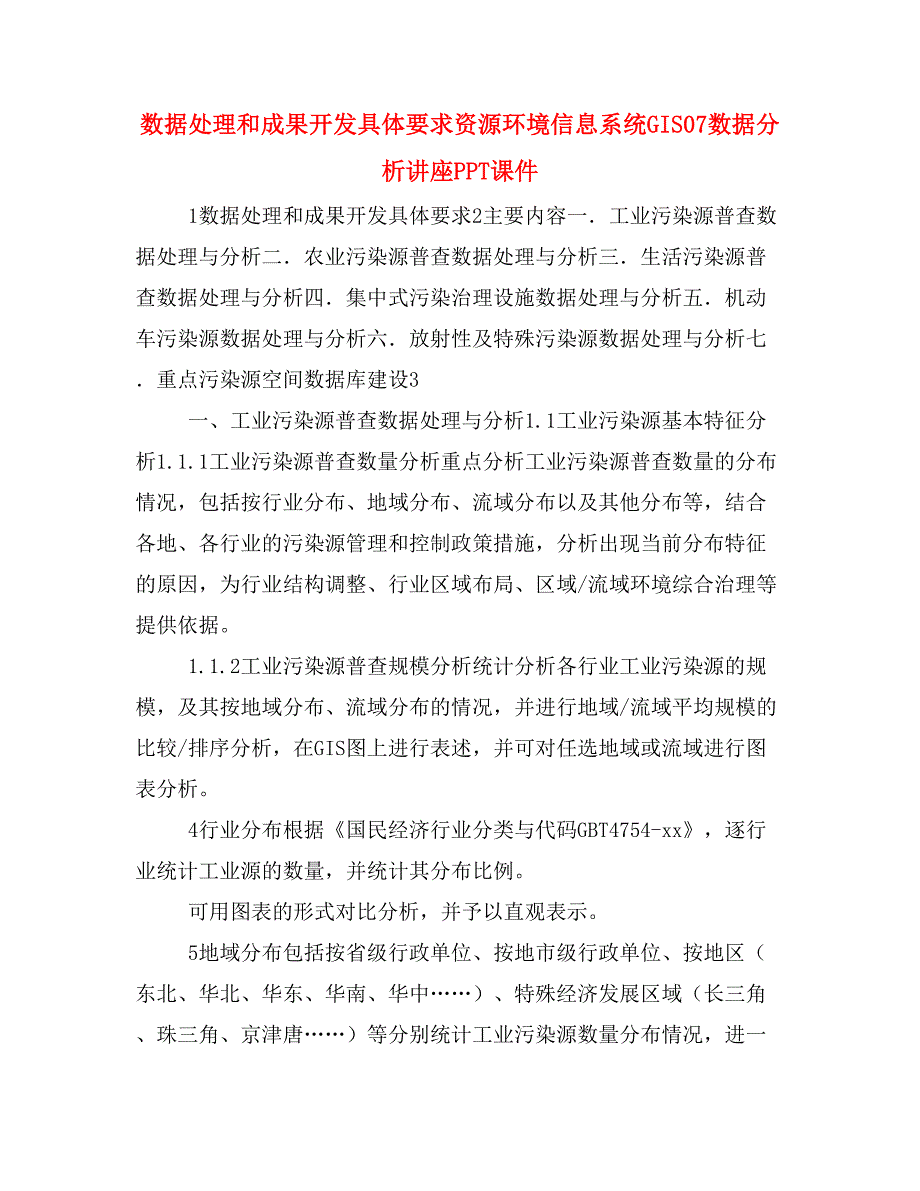 数据处理和成果开发具体要求资源环境信息系统GIS07数据分析讲座PPT课件

1数据处理和成果开发具体要求2主要内容一．工业污染源普查数据处理与分析二．农业污染源普查数据处理与分析三．生活污染源普查数据处理与分析四．集中式污染治理设施数据处理与分析五．机动车污染源数据处理与分析六．放射性及特殊污染源数据处理与分析七．重点污染源空间数据库建设3

一、工业污染源普查数据处理与分析1.1工业污染源基本特征分析1.1.1工业污染源普查数量分析重点分析工业污染源普查数量的分布情况，包括按行业分布、地域分布、流域分布以及其他分布等，结合各地、各行业的污染源管理和控制政策措施，分析出现当前分布特征的原因，为行业结构调整、行业区域布局、区域/流域环境综合治理等提供依据。

1.1.2工业污染源普查规模分析统计分析各行业工业污染源的规模，及其按地域分布、流域分布的情况，并进行地域/流域平均规模的比较/排序分析，在GIS图上进行表述，并可对任选地域或流域进行图表分析。

4行业分布根据《国民经济行业分类与代码GBT4754-xx》，逐行业统计工业源的数量，并统计其分布比例。

可用图表的形式对比分析，并予以直观表示。

5地域分布包括按省级行政单位、按地市级行政单位、按地区（东北、华北、华东、华南、华中……）、特殊经济发展区域（长三角、珠三角、京津唐……）等分别统计工业污染源数量分布情况，进一